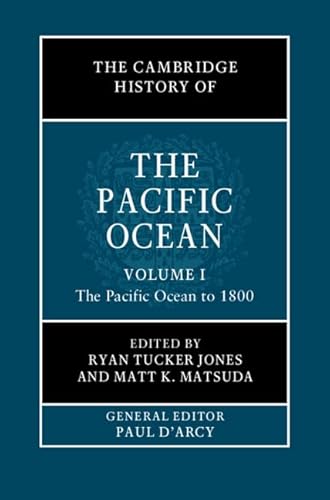 THE CAMBRIDGE HISTORY OF

THE PACIFIC OCEAN

VOLUME I
The Pacific Ocean to 1800

EDITED BY
RYAN TUCKER JONES
AND MATT K. MATSUDA

GENERAL EDITOR
PAUL D'ARCY